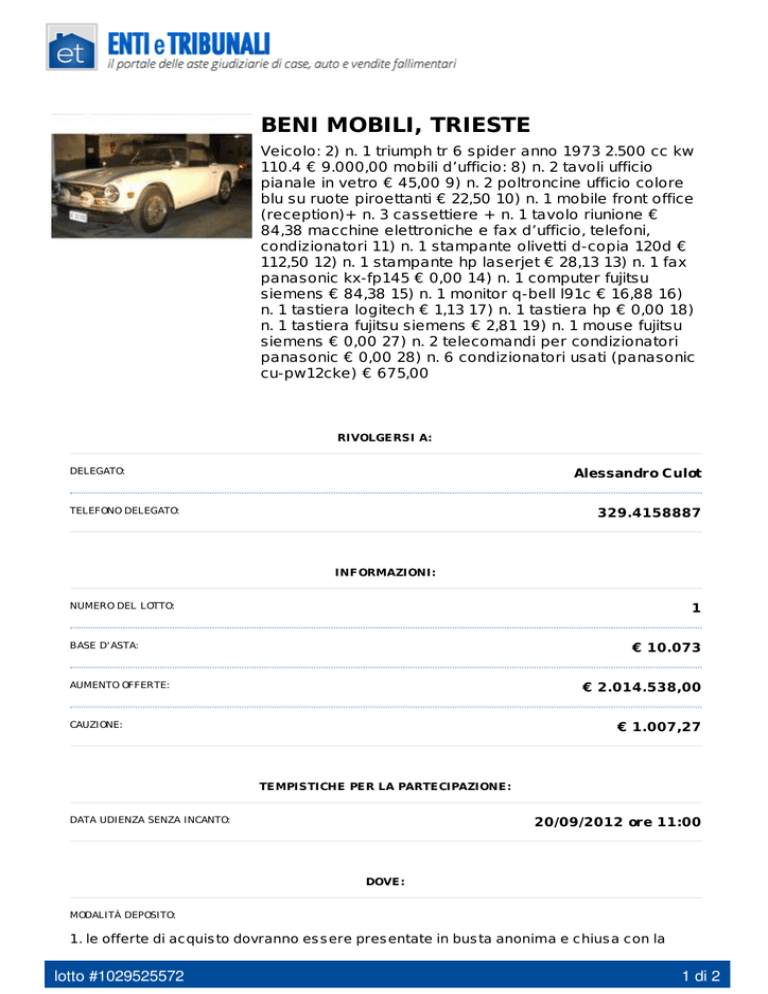 et ENTI e TRIBUNALI
il portale delle aste giudiziarie di case, auto e vendite fallimentari

BENI MOBILI, TRIESTE

Veicolo: 2) n. 1 triumph tr 6 spider anno 1973 2.500 cc kw 110.4 € 9.000,00 mobili d'ufficio: 8) n. 2 tavoli ufficio pianale in vetro € 45,00 9) n. 2 poltroncine ufficio colore blu su ruote piroettanti € 22,50 10) n. 1 mobile front office (reception)+ n. 3 cassettiere + n. 1 tavolo riunione € 84,38 macchine elettroniche e fax d'ufficio, telefoni, condizionatori 11) n. 1 stampante olivetti d-copia 120d € 112,50 12) n. 1 stampante hp laserjet € 28,13 13) n. 1 fax panasonic kx-fp145 € 0,00 14) n. 1 computer fujitsu siemens € 84,38 15) n. 1 monitor q-bell l91c € 16,88 16) n. 1 tastiera logitech € 1,13 17) n. 1 tastiera hp € 0,00 18) n. 1 tastiera fujitsu siemens € 2,81 19) n. 1 mouse fujitsu siemens € 0,00 27) n. 2 telecomandi per condizionatori panasonic € 0,00 28) n. 6 condizionatori usati (panasonic cu-pw12cke) € 675,00

RIVOLGERSI A:

DELEGATO: Alessandro Culot

TELEFONO DELEGATO: 329.4158887

INFORMAZIONI:

NUMERO DEL LOTTO: 1

BASE D'ASTA: € 10.073

AUMENTO OFFERTE: € 2.014.538,00

CAUZIONE: € 1.007,27

TEMPISTICHE PER LA PARTECIPAZIONE:

DATA UDIENZA SENZA INCANTO: 20/09/2012 ore 11:00

DOVE:

MODALITÀ DEPOSITO:

1. le offerte di acquisto dovranno essere presentate in busta anonima e chiusa con la

lotto #1029525572 1 di 2